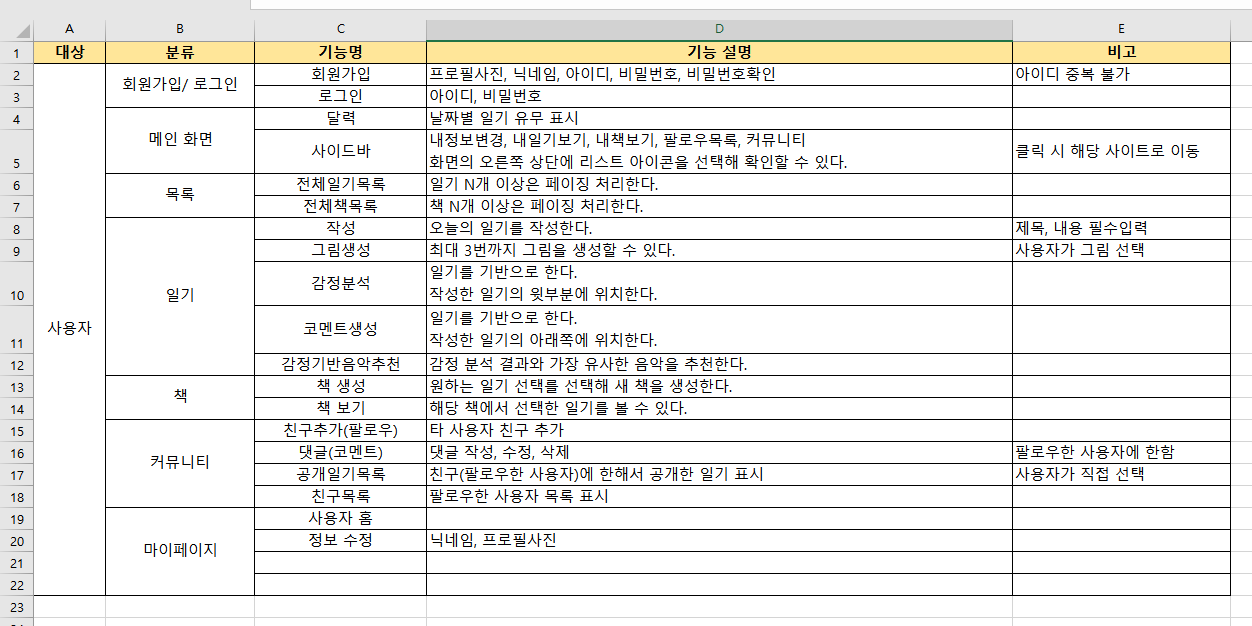 |   | A | B | C | D | E |
|---|---|---|---|---|---|
| 1 | 대상 | 분류 | 기능명 | 기능 설명 | 비고 |
| 2 | 사용자 | 회원가입/ 로그인 | 회원가입 | 프로필사진, 닉네임, 아이디, 비밀번호, 비밀번호확인 | 아이디 중복 불가 |
| 3 | | | 로그인 | 아이디, 비밀번호 | |
| 4 | | 메인 화면 | 달력 | 날짜별 일기 유무 표시 | |
| 5 | | | 사이드바 | 내정보변경, 내일기보기, 내책보기, 팔로우목록, 커뮤니티 화면의 오른쪽 상단에 리스트 아이콘을 선택해 확인할 수 있다. | 클릭 시 해당 사이트로 이동 |
| 6 | | 목록 | 전체일기목록 | 일기 N개 이상은 페이징 처리한다. | |
| 7 | | | 전체책목록 | 책 N개 이상은 페이징 처리한다. | |
| 8 | | 일기 | 작성 | 오늘의 일기를 작성한다. | 제목, 내용 필수입력 |
| 9 | | | 그림생성 | 최대 3번까지 그림을 생성할 수 있다. | 사용자가 그림 선택 |
| 10 | | | 감정분석 | 일기를 기반으로 한다. 작성한 일기의 윗부분에 위치한다. | |
| 11 | | | 코멘트생성 | 일기를 기반으로 한다. 작성한 일기의 아래쪽에 위치한다. | |
| 12 | | | 감정기반음악추천 | 감정 분석 결과와 가장 유사한 음악을 추천한다. | |
| 13 | | 책 | 책 생성 | 원하는 일기 선택를 선택해 새 책을 생성한다. | |
| 14 | | | 책 보기 | 해당 책에서 선택한 일기를 볼 수 있다. | |
| 15 | | 커뮤니티 | 친구추가(팔로우) | 타 사용자 친구 추가 | |
| 16 | | | 댓글(코멘트) | 댓글 작성, 수정, 삭제 | 팔로우한 사용자에 한함 |
| 17 | | | 공개일기목록 | 친구(팔로우한 사용자)에 한해서 공개한 일기 표시 | 사용자가 직접 선택 |
| 18 | | | 친구목록 | 팔로우한 사용자 목록 표시 | |
| 19 | | 마이페이지 | 사용자 홈 | | |
| 20 | | | 정보 수정 | 닉네임, 프로필사진 | |
| 21 | | | | | |
| 22 | | | | | |
| 23 | | | | | |